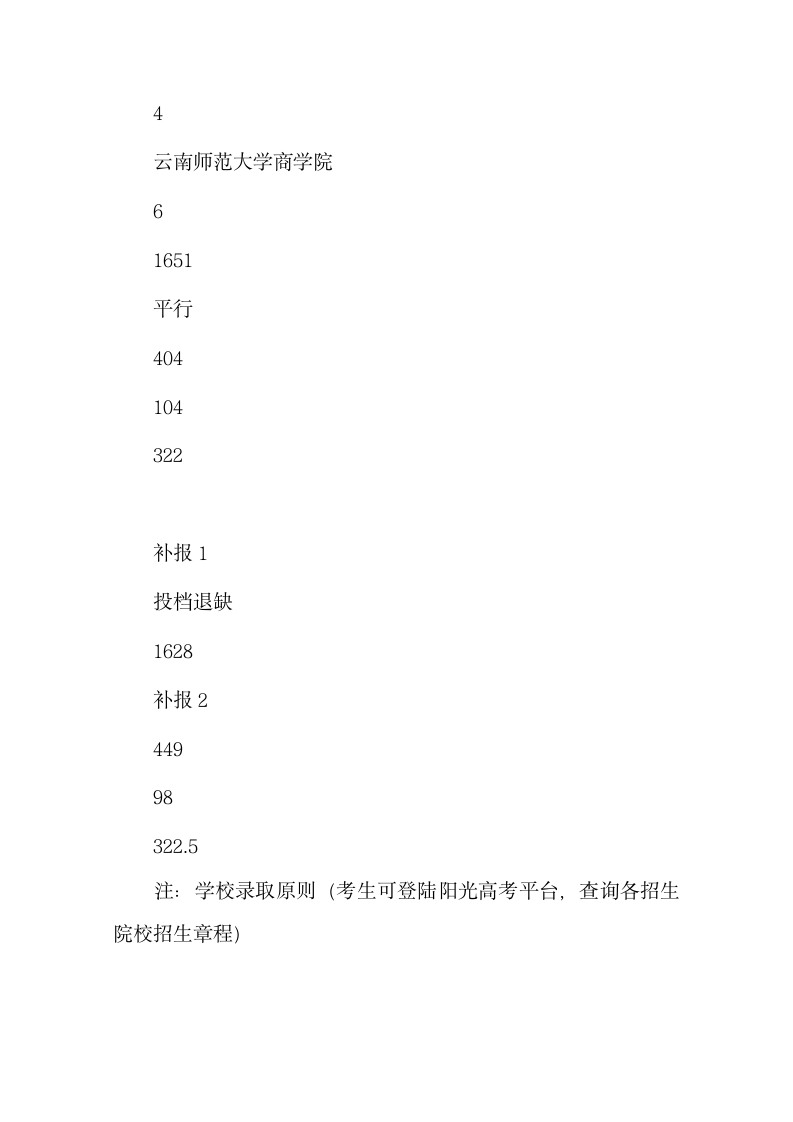 4

云南师范大学商学院

6

1651

平行

404

104

322

补报 1

投档退缺

1628

补报 2

449

98

322.5

注：学校录取原则（考生可登陆阳光高考平台，查询各招生院校招生章程）